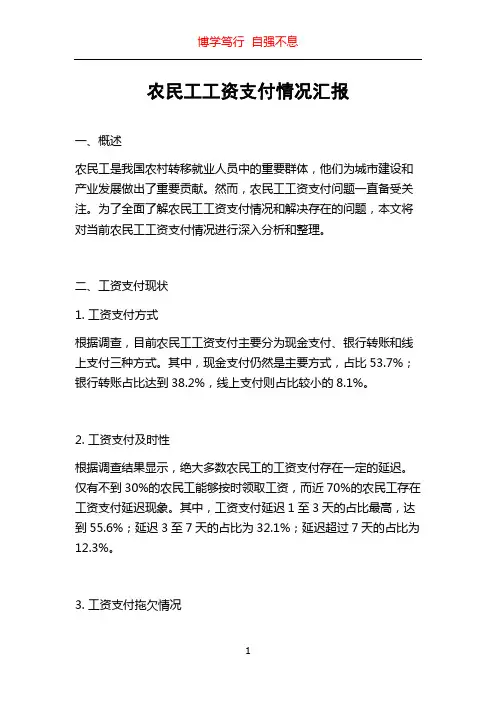 博学笃行 自强不息

农民工工资支付情况汇报

一、概述

农民工是我国农村转移就业人员中的重要群体，他们为城市建设和产业发展做出了重要贡献。然而，农民工工资支付问题一直备受关注。为了全面了解农民工工资支付情况和解决存在的问题，本文将对当前农民工工资支付情况进行深入分析和整理。

二、工资支付现状

1. 工资支付方式

根据调查，目前农民工工资支付主要分为现金支付、银行转账和线上支付三种方式。其中，现金支付仍然是主要方式，占比 53.7%；银行转账占比达到 38.2%，线上支付则占比较小的 8.1%。

2. 工资支付及时性

根据调查结果显示，绝大多数农民工的工资支付存在一定的延迟。仅有不到 30%的农民工能够按时领取工资，而近 70%的农民工存在工资支付延迟现象。其中，工资支付延迟 1 至 3 天的占比最高，达到 55.6%；延迟 3 至 7 天的占比为 32.1%；延迟超过 7 天的占比为 12.3%。

3. 工资支付拖欠情况

1